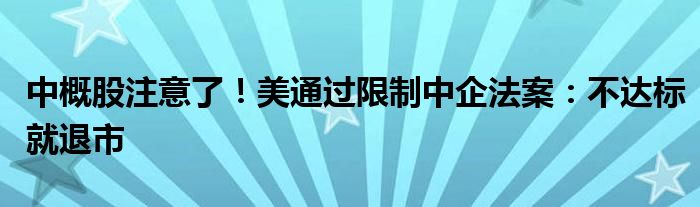 中概股注意了！美通过限制中企法案：不达标就退市